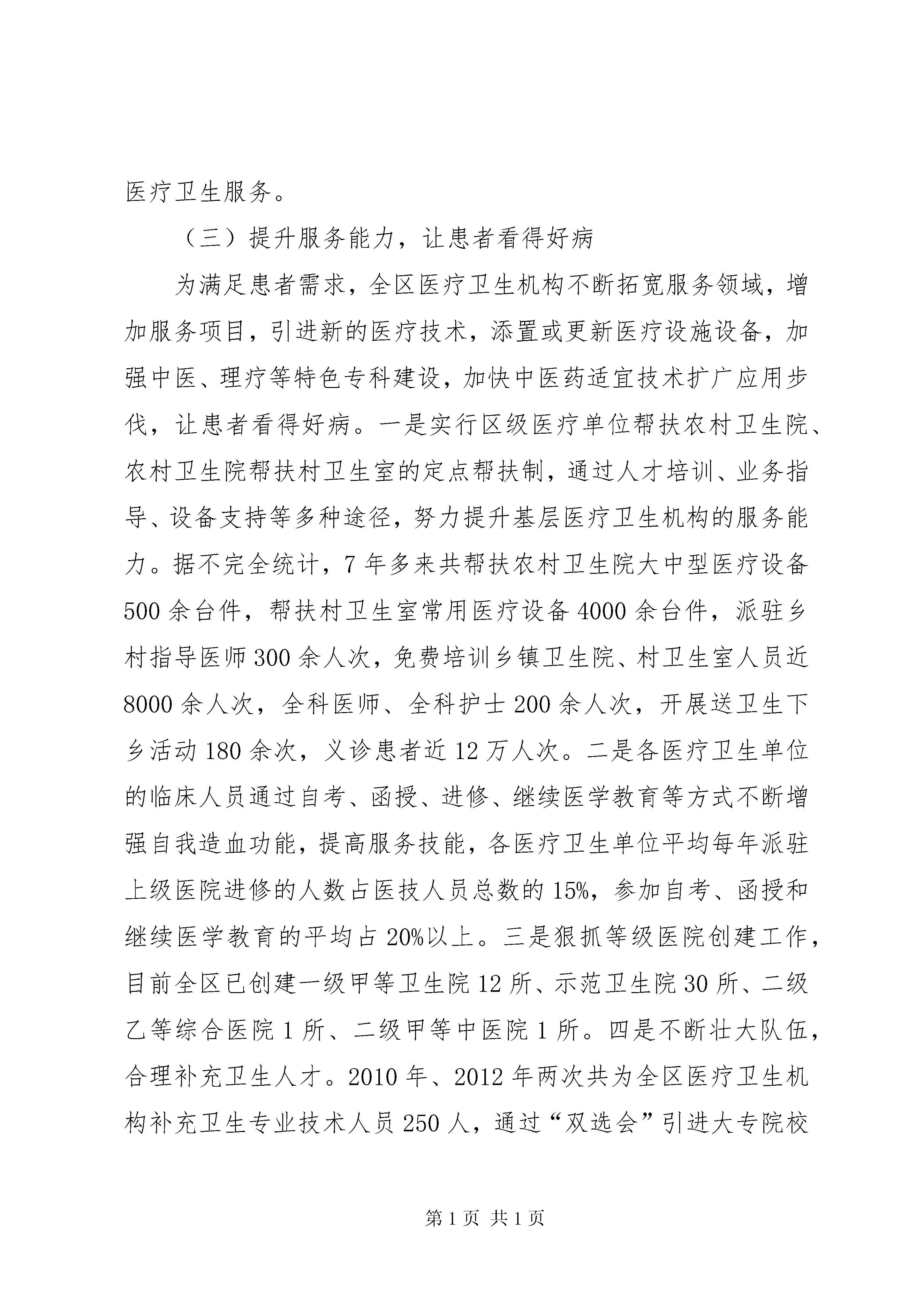 医疗卫生服务。

（三）提升服务能力，让患者看得好病

为满足患者需求，全区医疗卫生机构不断拓宽服务领域，增加服务项目，引进新的医疗技术，添置或更新医疗设施设备，加强中医、理疗等特色专科建设，加快中医药适宜技术扩广应用步伐，让患者看得好病。一是实行区级医疗单位帮扶农村卫生院、农村卫生院帮扶村卫生室的定点帮扶制，通过人才培训、业务指导、设备支持等多种途径，努力提升基层医疗卫生机构的服务能力。据不完全统计，7年多来共帮扶农村卫生院大中型医疗设备500余台件，帮扶村卫生室常用医疗设备4000余台件，派驻乡村指导医师300余人次，免费培训乡镇卫生院、村卫生室人员近8000余人次，全科医师、全科护士200余人次，开展送卫生下乡活动180余次，义诊患者近12万人次。二是各医疗卫生单位的临床人员通过自考、函授、进修、继续医学教育等方式不断增强自我造血功能，提高服务技能，各医疗卫生单位平均每年派驻上级医院进修的人数占医技人员总数的15%，参加自考、函授和继续医学教育的平均占20%以上。三是狠抓等级医院创建工作，目前全区已创建一级甲等卫生院12所、示范卫生院30所、二级乙等综合医院1所、二级甲等中医院1所。四是不断壮大队伍，合理补充卫生人才。2010年、2012年两次共为全区医疗卫生机构补充卫生专业技术人员250人，通过“双选会”引进大专院校

第1页 共1页